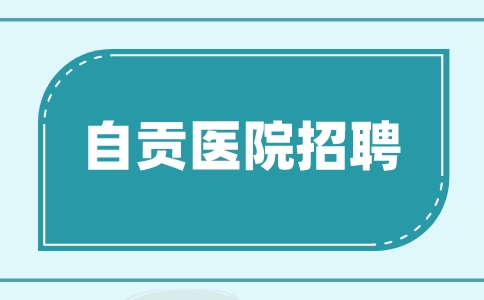 自贡医院招聘